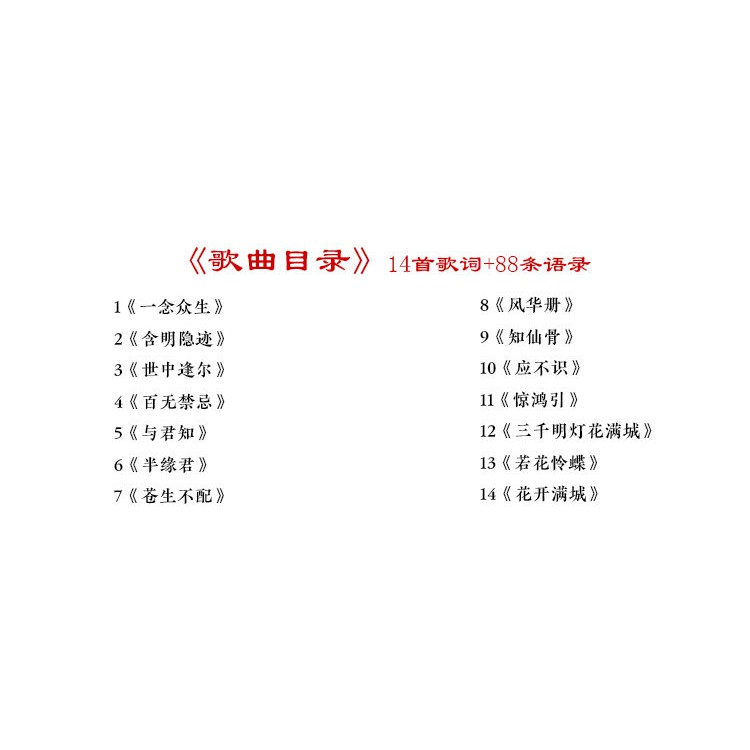 《歌曲目录》 14首歌词+88条语录

1《一念众生》

2《含明隐迹》

3《世中逢尔》

4《百无禁忌》

5《与君知》

6《半缘君》

7《苍生不配》

8《风华册》

9《知仙骨》

10《应不识》

11《惊鸿引》

12《三千明灯花满城》

13《若花怜蝶》

14《花开满城》